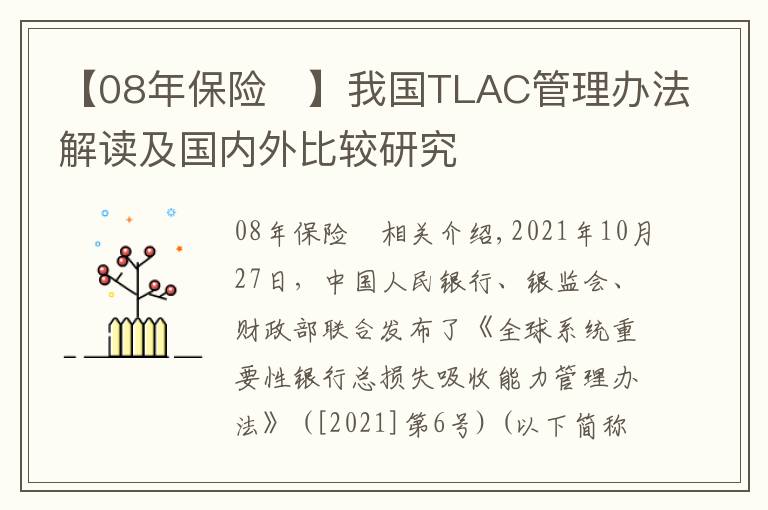 【08年保险　】我国TLAC管理办法解读及国内外比较研究

08年保险　相关介绍，2021年10月27日，中国人民银行、银监会、财政部联合发布了《全球系统重要性银行总损失吸收能力管理办法》（[2021]第6号）（以下简称